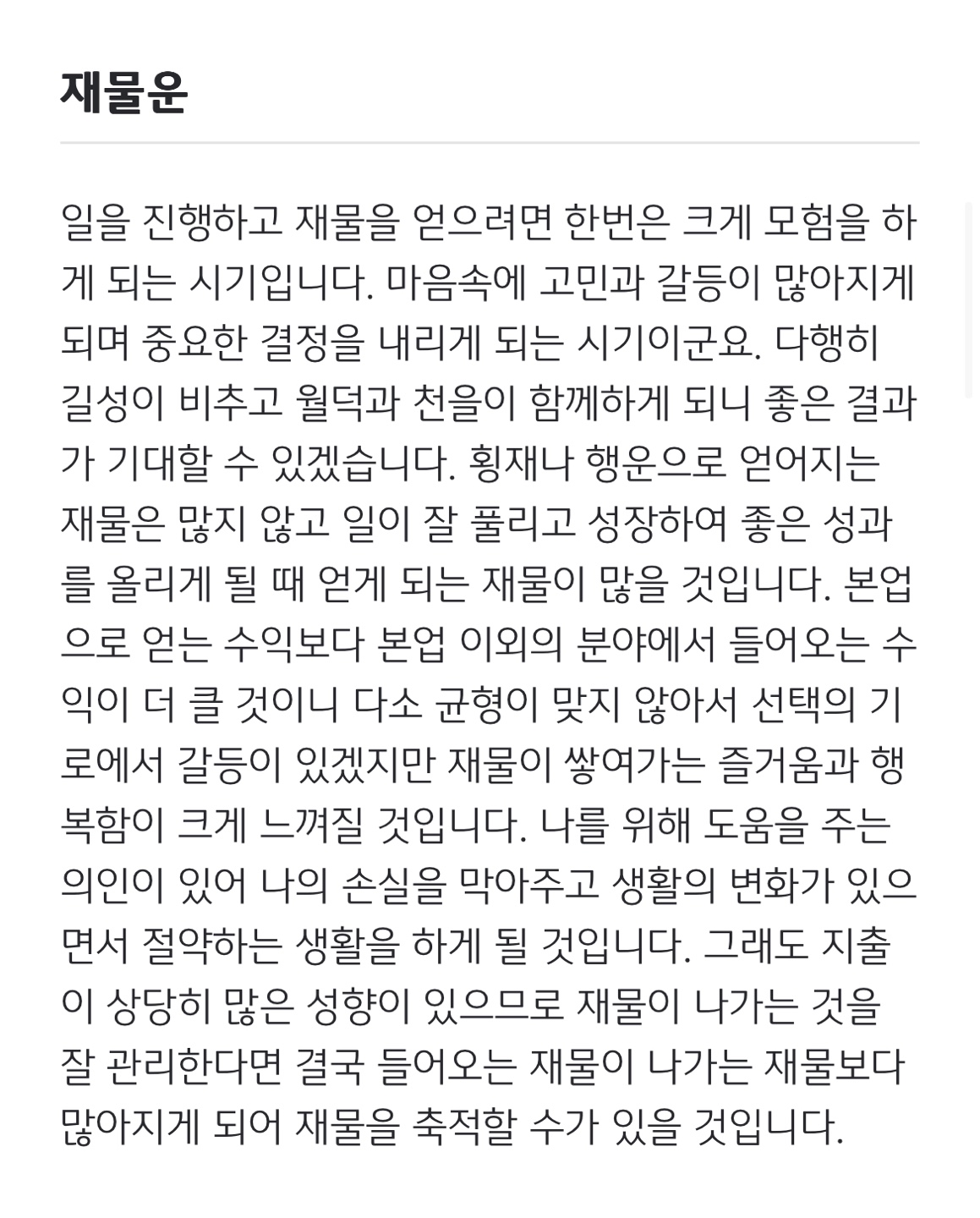 재물운

일을 진행하고 재물을 얻으려면 한번은 크게 모험을 하게 되는 시기입니다. 마음속에 고민과 갈등이 많아지게 되며 중요한 결정을 내리게 되는 시기이군요. 다행히 길성이 비추고 월덕과 천을이 함께하게 되니 좋은 결과가 기대할 수 있겠습니다. 횡재나 행운으로 얻어지는 재물은 많지 않고 일이 잘 풀리고 성장하여 좋은 성과를 올리게 될 때 얻게 되는 재물이 많을 것입니다. 본업으로 얻는 수익보다 본업 이외의 분야에서 들어오는 수익이 더 클 것이니 다소 균형이 맞지 않아서 선택의 기로에서 갈등이 있겠지만 재물이 쌓여가는 즐거움과 행복함이 크게 느껴질 것입니다. 나를 위해 도움을 주는 의인이 있어 나의 손실을 막아주고 생활의 변화가 있으면서 절약하는 생활을 하게 될 것입니다. 그래도 지출이 상당히 많은 성향이 있으므로 재물이 나가는 것을 잘 관리한다면 결국 들어오는 재물이 나가는 재물보다 많아지게 되어 재물을 축적할 수가 있을 것입니다.